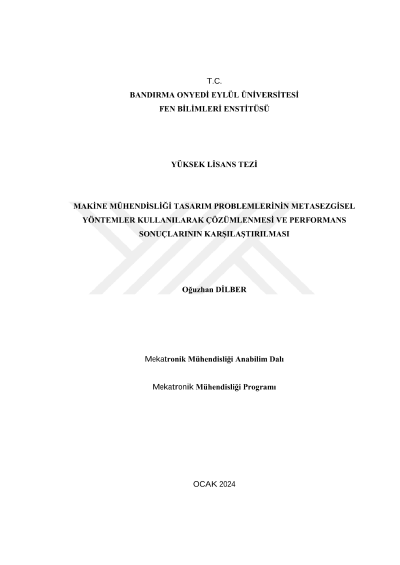 T.C.
BANDIRMA ONYEDİ EYLÜL ÜNİVERSİTESİ
FEN BİLİMLERİ ENSTİTÜSÜ

YÜKSEK LİSANS TEZİ

MAKİNE MÜHENDİSLİĞİ TASARIM PROBLEMLERİNİN METASEZGİSEL YÖNTEMLER KULLANILARAK ÇÖZÜMLENMESİ VE PERFORMANS SONUÇLARININ KARŞILAŞTIRILMASI

Oğuzhan DİLBER

Mekatronik Mühendisliği Anabilim Dalı

Mekatronik Mühendisliği Programı

OCAK 2024